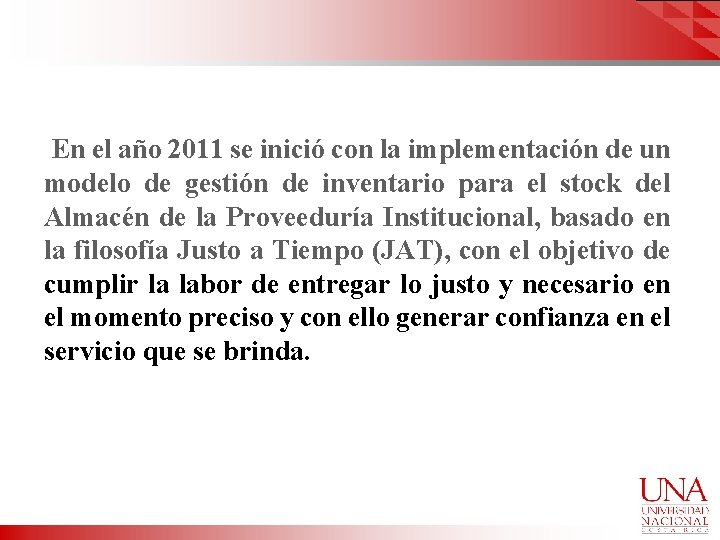 En el año 2011 se inició con la implementación de un modelo de gestión de inventario para el stock del Almacén de la Proveeduría Institucional, basado en la filosofía Justo a Tiempo (JAT), con el objetivo de cumplir la labor de entregar lo justo y necesario en el momento preciso y con ello generar confianza en el servicio que se brinda.

UNA
UNIVERSIDAD
NACIONAL
COSTA RICA